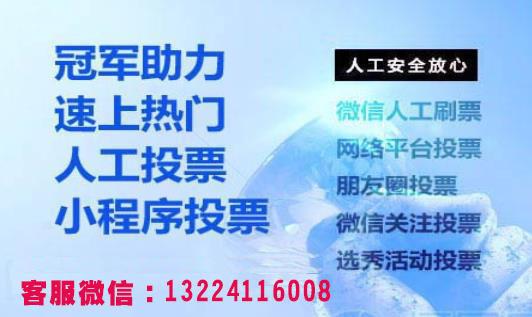 冠军助力
速上热门
人工投票
小程序投票

人工安全放心
微信人工刷票
网络平台投票
朋友圈投票
微信关注投票
选秀活动投票

客服微信：13224116008